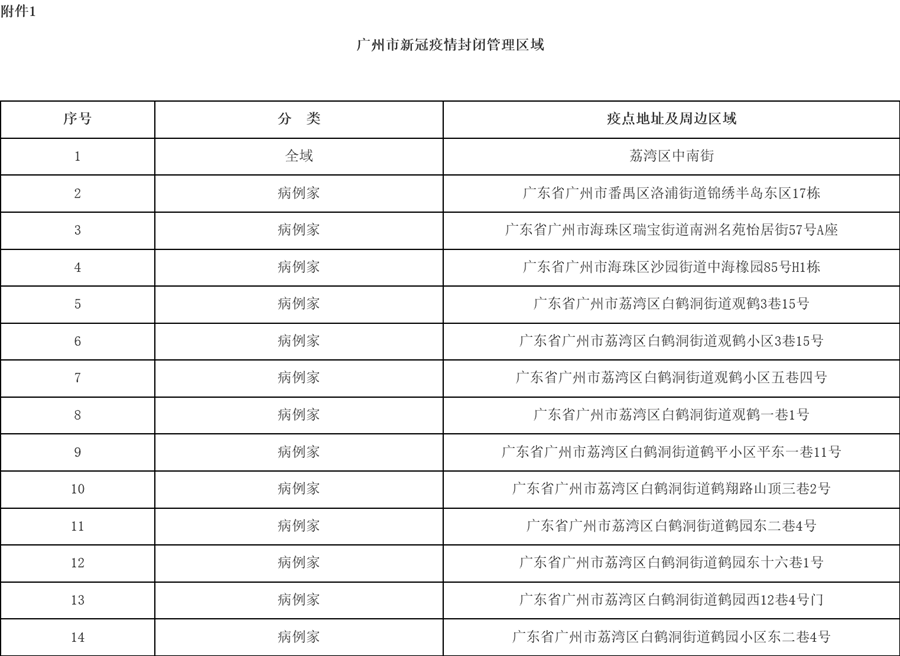 附件1

广州市新冠疫情封闭管理区域

| 序号 | 分 类 | 疫点地址及周边区域 |
|---|---|---|
| 1 | 全域 | 荔湾区中南街 |
| 2 | 病例家 | 广东省广州市番禺区洛浦街道锦绣半岛东区17栋 |
| 3 | 病例家 | 广东省广州市海珠区瑞宝街道南洲名苑怡居街57号A座 |
| 4 | 病例家 | 广东省广州市海珠区沙园街道中海橡园85号H1栋 |
| 5 | 病例家 | 广东省广州市荔湾区白鹤洞街道观鹤3巷15号 |
| 6 | 病例家 | 广东省广州市荔湾区白鹤洞街道观鹤小区3巷15号 |
| 7 | 病例家 | 广东省广州市荔湾区白鹤洞街道观鹤小区五巷四号 |
| 8 | 病例家 | 广东省广州市荔湾区白鹤洞街道观鹤一巷1号 |
| 9 | 病例家 | 广东省广州市荔湾区白鹤洞街道鹤平小区平东一巷11号 |
| 10 | 病例家 | 广东省广州市荔湾区白鹤洞街道鹤翔路山顶三巷2号 |
| 11 | 病例家 | 广东省广州市荔湾区白鹤洞街道鹤园东二巷4号 |
| 12 | 病例家 | 广东省广州市荔湾区白鹤洞街道鹤园东十六巷1号 |
| 13 | 病例家 | 广东省广州市荔湾区白鹤洞街道鹤园西12巷4号门 |
| 14 | 病例家 | 广东省广州市荔湾区白鹤洞街道鹤园小区东二巷4号 |